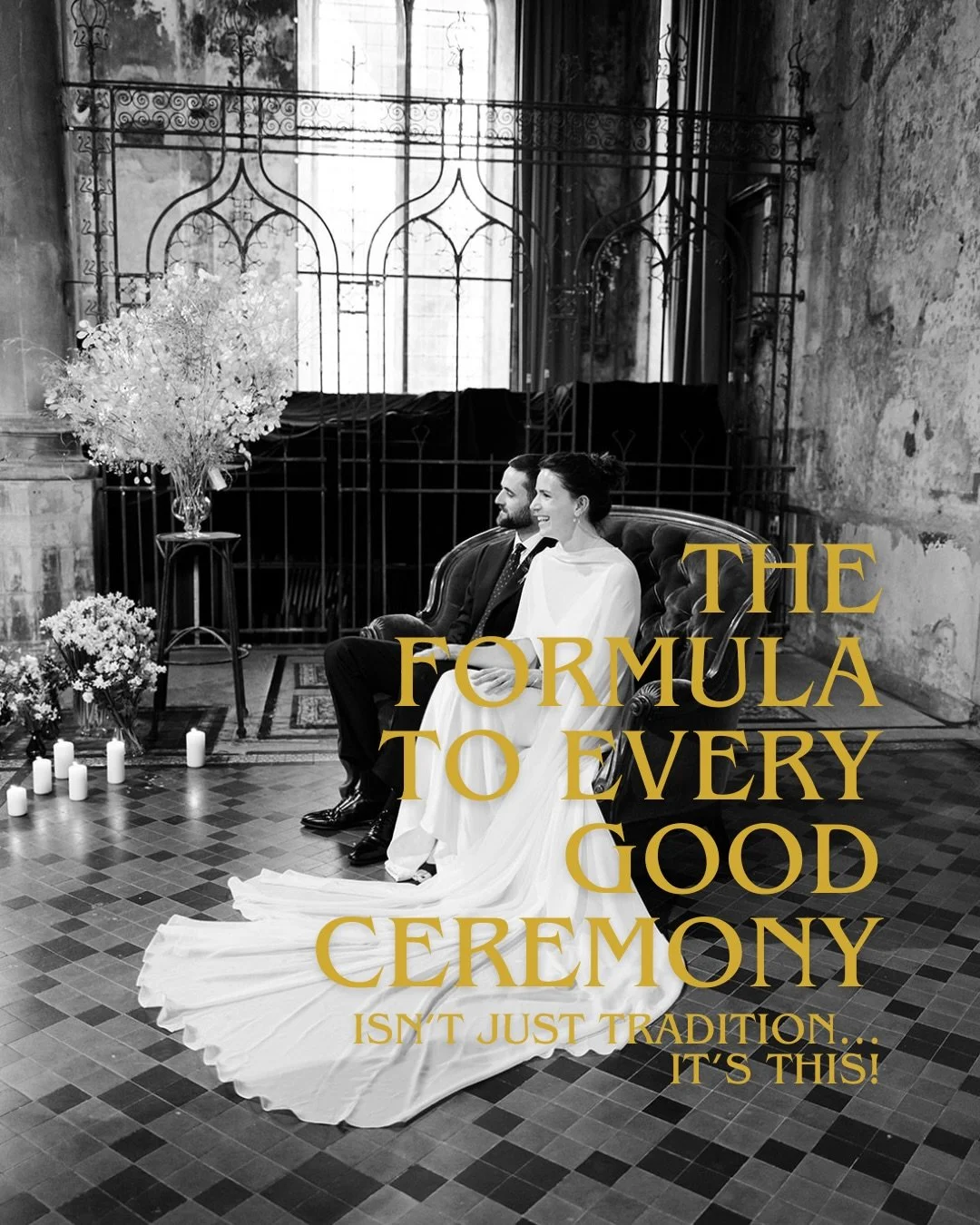 THE FORMULA TO EVERY GOOD CEREMONY

ISN'T JUST TRADITION... IT'S THIS!